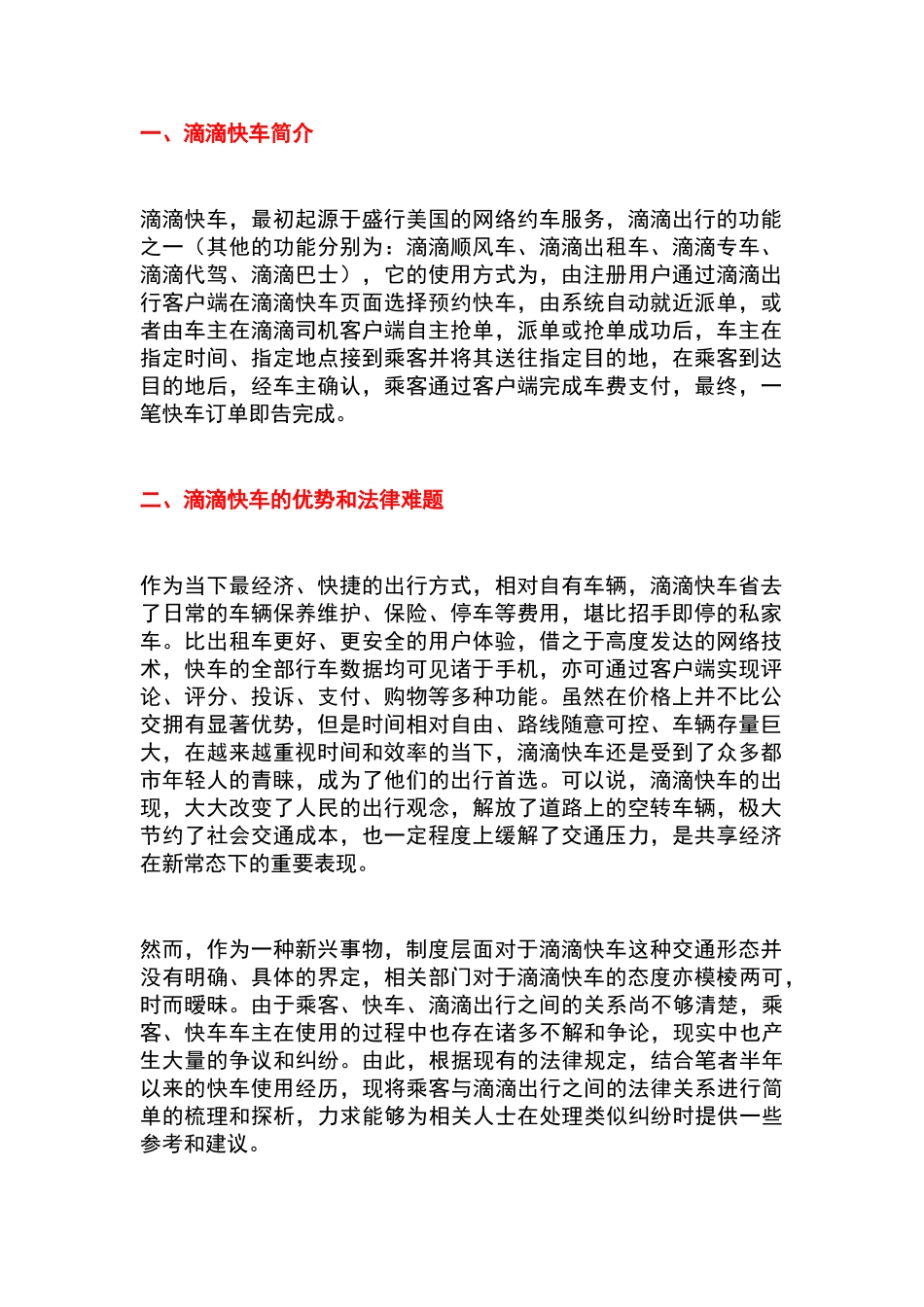 一、滴滴快车简介

滴滴快车，最初起源于盛行美国的网络约车服务，滴滴出行的功能之一（其他的功能分别为：滴滴顺风车、滴滴出租车、滴滴专车、滴滴代驾、滴滴巴士），它的使用方式为，由注册用户通过滴滴出行客户端在滴滴快车页面选择预约快车，由系统自动就近派单，或者由车主在滴滴司机客户端自主抢单，派单或抢单成功后，车主在指定时间、指定地点接到乘客并将其送往指定目的地，在乘客到达目的地后，经车主确认，乘客通过客户端完成车费支付，最终，一笔快车订单即告完成。

二、滴滴快车的优势和法律难题

作为当下最经济、快捷的出行方式，相对自有车辆，滴滴快车省去了日常的车辆保养维护、保险、停车等费用，堪比招手即停的私家车。比出租车更好、更安全的用户体验，借之于高度发达的网络技术，快车的全部行车数据均可见诸于手机，亦可通过客户端实现评论、评分、投诉、支付、购物等多种功能。虽然在价格上并不比公交拥有显著优势，但是时间相对自由、路线随意可控、车辆存量巨大，在越来越重视时间和效率的当下，滴滴快车还是受到了众多都市年轻人的青睐，成为了他们的出行首选。可以说，滴滴快车的出现，大大改变了人民的出行观念，解放了道路上的空转车辆，极大节约了社会交通成本，也一定程度上缓解了交通压力，是共享经济在新常态下的重要表现。

然而，作为一种新兴事物，制度层面对于滴滴快车这种交通形态并没有明确、具体的界定，相关部门对于滴滴快车的态度亦模棱两可，时而暧昧。由于乘客、快车、滴滴出行之间的关系尚不够清楚，乘客、快车车主在使用的过程中也存在诸多不解和争论，现实中也产生大量的争议和纠纷。由此，根据现有的法律规定，结合笔者半年以来的快车使用经历，现将乘客与滴滴出行之间的法律关系进行简单的梳理和探析，力求能够为相关人士在处理类似纠纷时提供一些参考和建议。